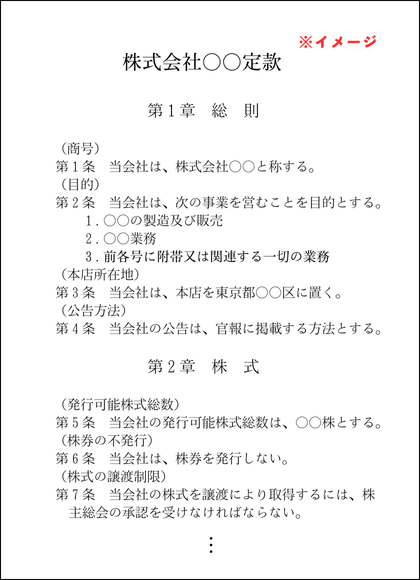 ※イメージ

株式会社○○定款

第１章　総　則

（商号）
第１条　当会社は、株式会社○○と称する。
（目的）
第２条　当会社は、次の事業を営むことを目的とする。
１．○○の製造及び販売
２．○○業務
３．前各号に附帯又は関連する一切の業務
（本店所在地）
第３条　当会社は、本店を東京都○○区に置く。
（公告方法）
第４条　当会社の公告は、官報に掲載する方法とする。

第２章　株　式

（発行可能株式総数）
第５条　当会社の発行可能株式総数は、○○株とする。
（株券の不発行）
第６条　当会社は、株券を発行しない。
（株式の譲渡制限）
第７条　当会社の株式を譲渡により取得するには、株主総会の承認を受けなければならない。

⋮